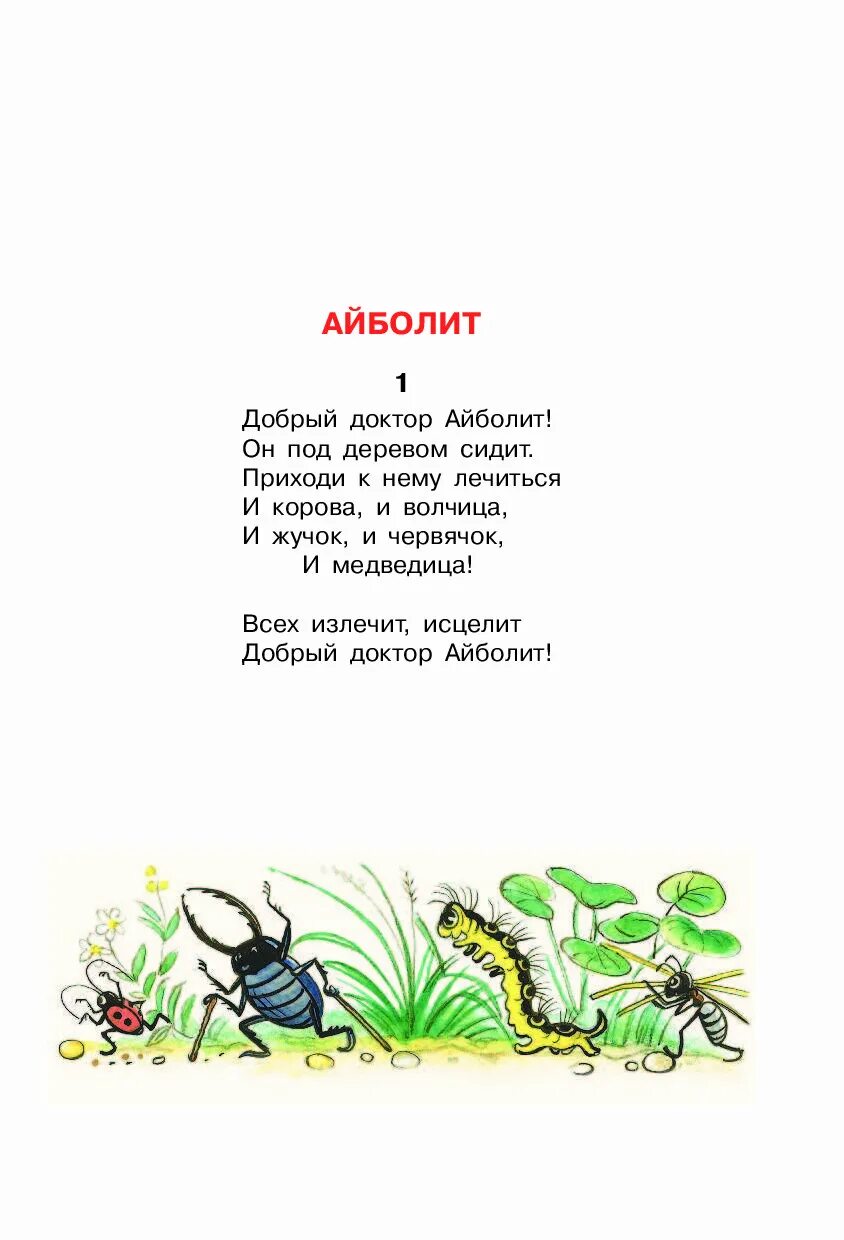 АЙБОЛИТ

1

Добрый доктор Айболит!
Он под деревом сидит.
Приходи к нему лечиться
И корова, и волчица,
И жучок, и червячок,
И медведица!

Всех излечит, исцелит
Добрый доктор Айболит!